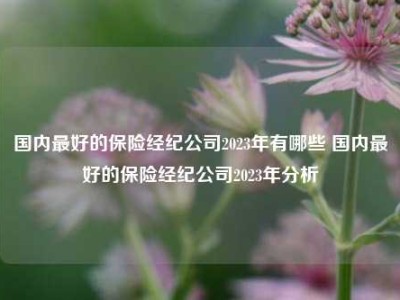 国内最好的保险经纪公司2023年有哪些 国内最好的保险经纪公司2023年分析